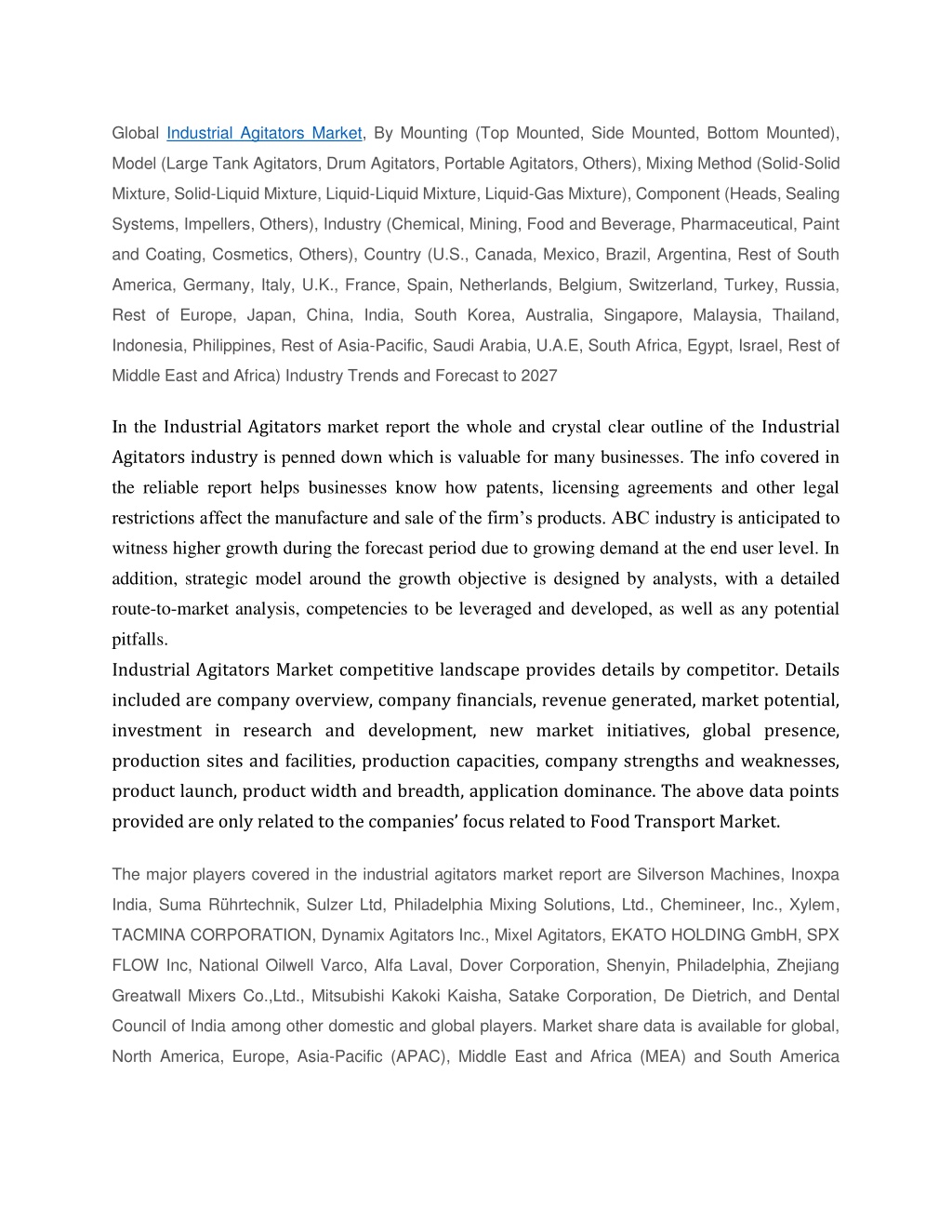 Global Industrial Agitators Market, By Mounting (Top Mounted, Side Mounted, Bottom Mounted), Model (Large Tank Agitators, Drum Agitators, Portable Agitators, Others), Mixing Method (Solid-Solid Mixture, Solid-Liquid Mixture, Liquid-Liquid Mixture, Liquid-Gas Mixture), Component (Heads, Sealing Systems, Impellers, Others), Industry (Chemical, Mining, Food and Beverage, Pharmaceutical, Paint and Coating, Cosmetics, Others), Country (U.S., Canada, Mexico, Brazil, Argentina, Rest of South America, Germany, Italy, U.K., France, Spain, Netherlands, Belgium, Switzerland, Turkey, Russia, Rest of Europe, Japan, China, India, South Korea, Australia, Singapore, Malaysia, Thailand, Indonesia, Philippines, Rest of Asia-Pacific, Saudi Arabia, U.A.E, South Africa, Egypt, Israel, Rest of Middle East and Africa) Industry Trends and Forecast to 2027

In the Industrial Agitators market report the whole and crystal clear outline of the Industrial Agitators industry is penned down which is valuable for many businesses. The info covered in the reliable report helps businesses know how patents, licensing agreements and other legal restrictions affect the manufacture and sale of the firm's products. ABC industry is anticipated to witness higher growth during the forecast period due to growing demand at the end user level. In addition, strategic model around the growth objective is designed by analysts, with a detailed route-to-market analysis, competencies to be leveraged and developed, as well as any potential pitfalls.
Industrial Agitators Market competitive landscape provides details by competitor. Details included are company overview, company financials, revenue generated, market potential, investment in research and development, new market initiatives, global presence, production sites and facilities, production capacities, company strengths and weaknesses, product launch, product width and breadth, application dominance. The above data points provided are only related to the companies' focus related to Food Transport Market.

The major players covered in the industrial agitators market report are Silverson Machines, Inoxpa India, Suma Rührtechnik, Sulzer Ltd, Philadelphia Mixing Solutions, Ltd., Chemineer, Inc., Xylem, TACMINA CORPORATION, Dynamix Agitators Inc., Mixel Agitators, EKATO HOLDING GmbH, SPX FLOW Inc, National Oilwell Varco, Alfa Laval, Dover Corporation, Shenyin, Philadelphia, Zhejiang Greatwall Mixers Co.,Ltd., Mitsubishi Kakoki Kaisha, Satake Corporation, De Dietrich, and Dental Council of India among other domestic and global players. Market share data is available for global, North America, Europe, Asia-Pacific (APAC), Middle East and Africa (MEA) and South America